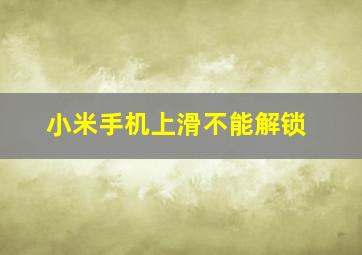 小米手机上滑不能解锁